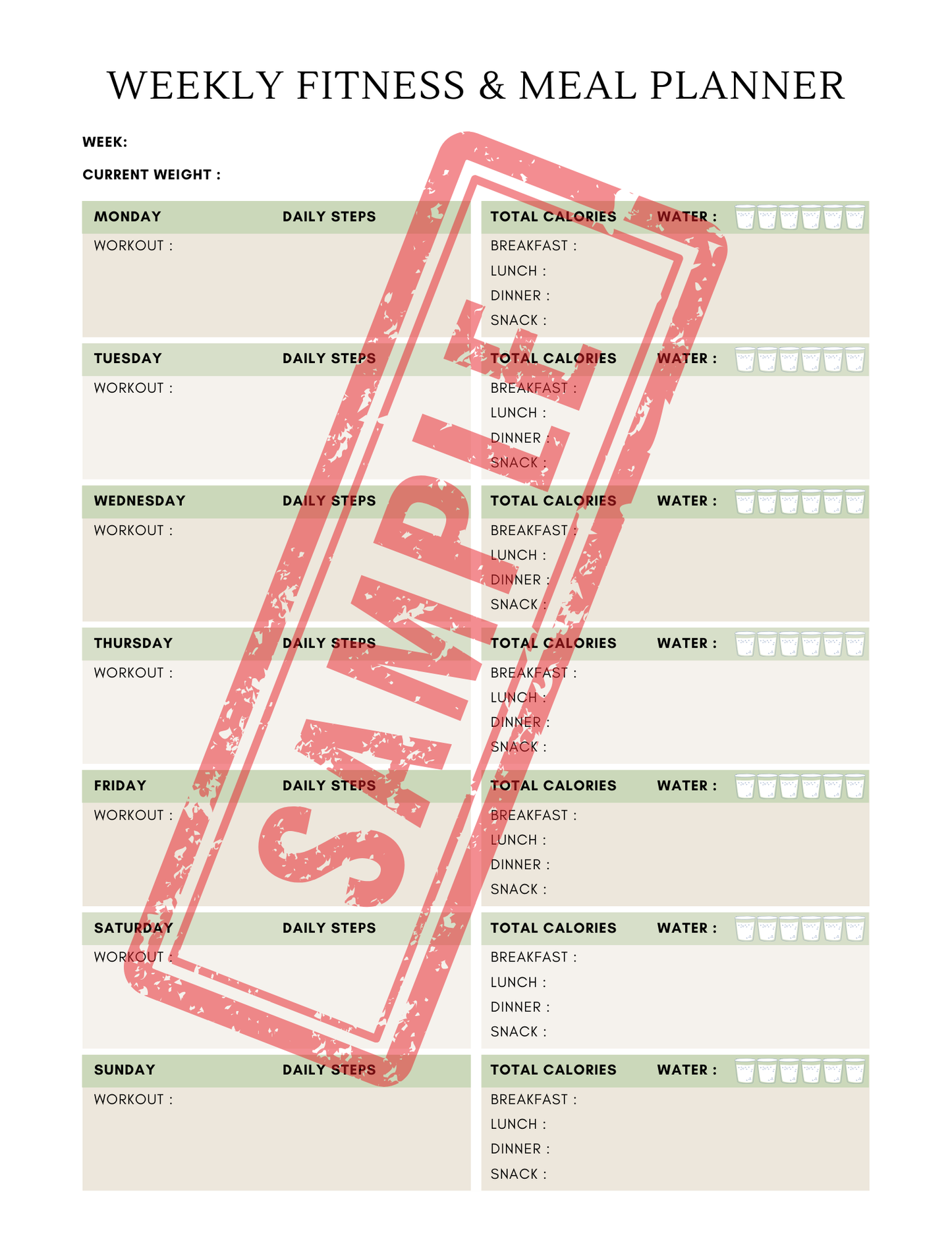 WEEKLY FITNESS & MEAL PLANNER

WEEK:

CURRENT WEIGHT :

MONDAY
DAILY STEPS
WORKOUT :

TOTAL CALORIES
WATER :
BREAKFAST :
LUNCH :
DINNER :
SNACK :

TUESDAY
DAILY STEPS
WORKOUT :

TOTAL CALORIES
WATER :
BREAKFAST :
LUNCH :
DINNER :
SNACK :

WEDNESDAY
DAILY STEPS
WORKOUT :

TOTAL CALORIES
WATER :
BREAKFAST :
LUNCH :
DINNER :
SNACK :

THURSDAY
DAILY STEPS
WORKOUT :

TOTAL CALORIES
WATER :
BREAKFAST :
LUNCH :
DINNER :
SNACK :

FRIDAY
DAILY STEPS
WORKOUT :

TOTAL CALORIES
WATER :
BREAKFAST :
LUNCH :
DINNER :
SNACK :

SATURDAY
DAILY STEPS
WORKOUT :

TOTAL CALORIES
WATER :
BREAKFAST :
LUNCH :
DINNER :
SNACK :

SUNDAY
DAILY STEPS
WORKOUT :

TOTAL CALORIES
WATER :
BREAKFAST :
LUNCH :
DINNER :
SNACK :

SAMPLE